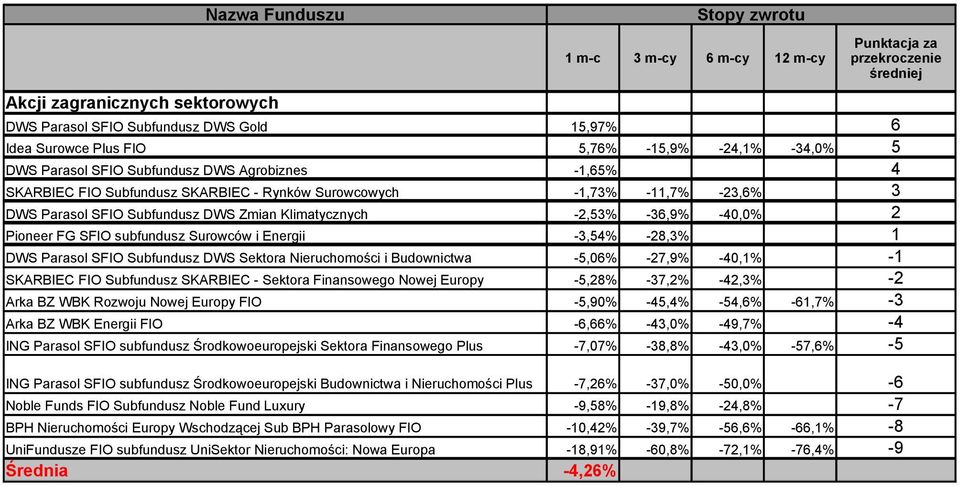 | Nazwa Funduszu | Stopy zwrotu | | | | |
|---|---|---|---|---|---|
| | 1 m-c | 3 m-cy | 6 m-cy | 12 m-cy | Punktacja za przekroczenie średniej |
| Akcji zagranicznych sektorowych | | | | | |
| DWS Parasol SFIO Subfundusz DWS Gold | 15,97% | | | | 6 |
| Idea Surowce Plus FIO | 5,76% | -15,9% | -24,1% | -34,0% | 5 |
| DWS Parasol SFIO Subfundusz DWS Agrobiznes | -1,65% | | | | 4 |
| SKARBIEC FIO Subfundusz SKARBIEC - Rynków Surowcowych | -1,73% | -11,7% | -23,6% | | 3 |
| DWS Parasol SFIO Subfundusz DWS Zmian Klimatycznych | -2,53% | -36,9% | -40,0% | | 2 |
| Pioneer FG SFIO subfundusz Surowców i Energii | -3,54% | -28,3% | | | 1 |
| DWS Parasol SFIO Subfundusz DWS Sektora Nieruchomości i Budownictwa | -5,06% | -27,9% | -40,1% | | -1 |
| SKARBIEC FIO Subfundusz SKARBIEC - Sektora Finansowego Nowej Europy | -5,28% | -37,2% | -42,3% | | -2 |
| Arka BZ WBK Rozwoju Nowej Europy FIO | -5,90% | -45,4% | -54,6% | -61,7% | -3 |
| Arka BZ WBK Energii FIO | -6,66% | -43,0% | -49,7% | | -4 |
| ING Parasol SFIO subfundusz Środkowoeuropejski Sektora Finansowego Plus | -7,07% | -38,8% | -43,0% | -57,6% | -5 |
| ING Parasol SFIO subfundusz Środkowoeuropejski Budownictwa i Nieruchomości Plus | -7,26% | -37,0% | -50,0% | | -6 |
| Noble Funds FIO Subfundusz Noble Fund Luxury | -9,58% | -19,8% | -24,8% | | -7 |
| BPH Nieruchomości Europy Wschodzącej Sub BPH Parasolowy FIO | -10,42% | -39,7% | -56,6% | -66,1% | -8 |
| UniFundusze FIO subfundusz UniSektor Nieruchomości: Nowa Europa | -18,91% | -60,8% | -72,1% | -76,4% | -9 |
| Średnia | -4,26% | | | | |